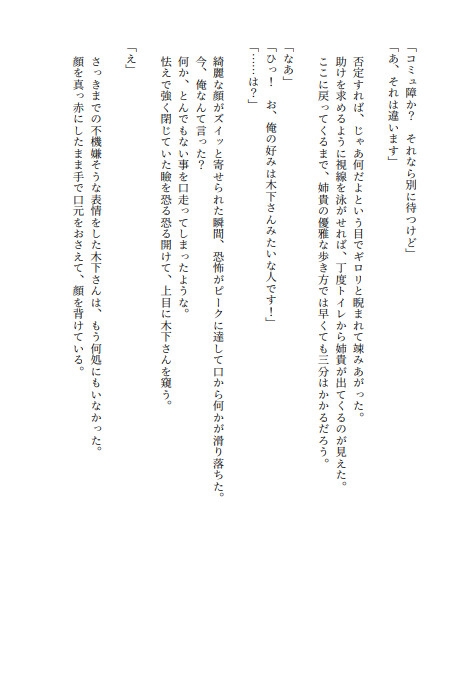 「コミュ障か？　それなら別に待つけど」
「あ、それは違います」

否定すれば、じゃあ何だよという目でギロリと睨まれて竦みあがった。
助けを求めるように視線を泳がせれば、丁度トイレから姉貴が出てくるのが見えた。
ここに戻ってくるまで、姉貴の優雅な歩き方では早くても三分はかかるだろう。

「なあ」
「ひっ！　お、俺の好みは木下さんみたいな人です！」
「……は？」

綺麗な顔がズイッと寄せられた瞬間、恐怖がピークに達して口から何かが滑り落ちた。
今、俺なんて言った？
何か、とんでもない事を口走ってしまったような。
怯えで強く閉じていた瞼を恐る恐る開けて、上目に木下さんを窺う。

「え」

さっきまでの不機嫌そうな表情をした木下さんは、もう何処にもいなかった。
顔を真っ赤にしたまま手で口元をおさえて、顔を背けている。